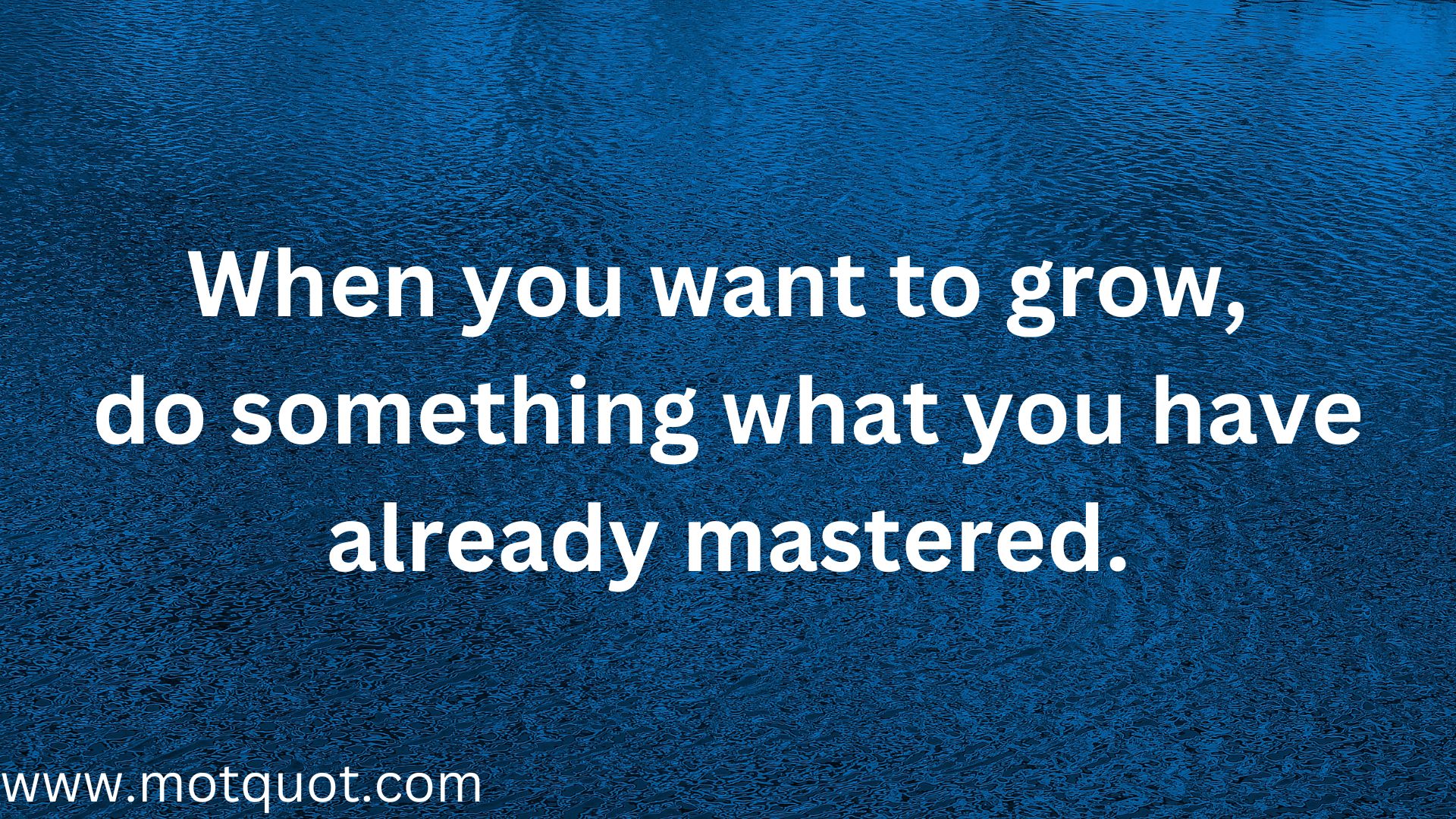 When you want to grow, do something what you have already mastered.

www.motquot.com